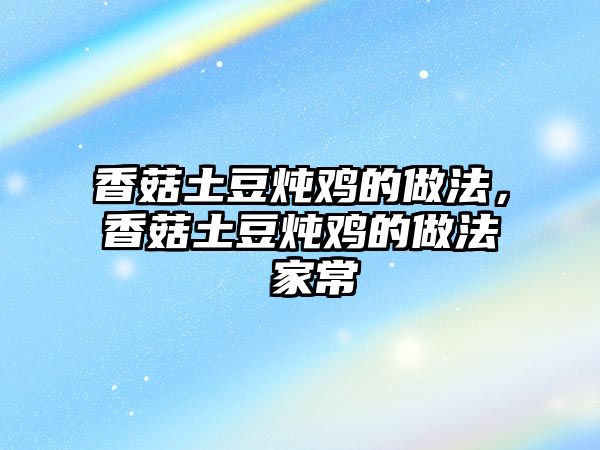 香菇土豆炖鸡的做法，香菇土豆炖鸡的做法家常